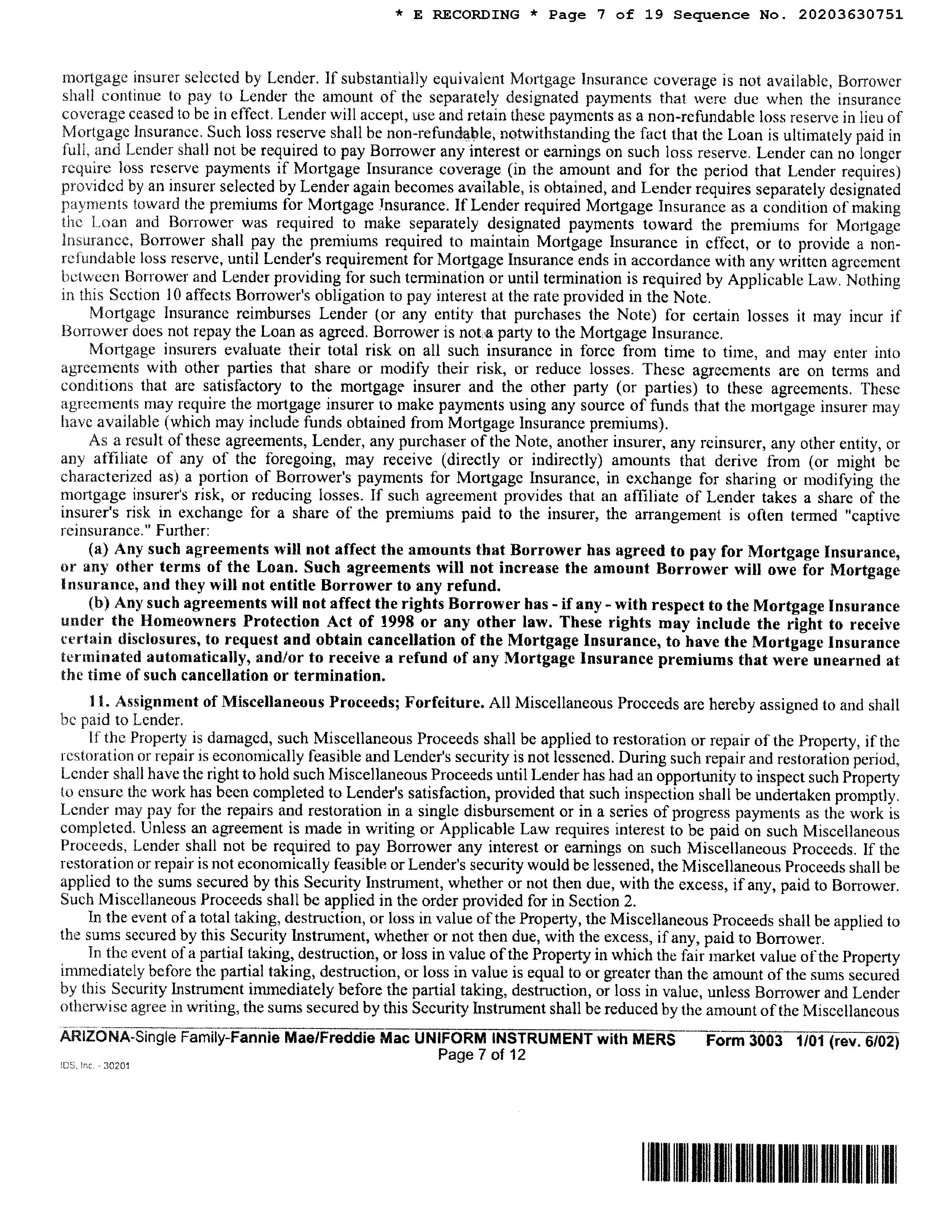 * E RECORDING * Page 7 of 19 Sequence No. 20203630751

mortgage insurer selected by Lender. If substantially equivalent Mortgage Insurance coverage is not available, Borrower shall continue to pay to Lender the amount of the separately designated payments that were due when the insurance coverage ceased to be in effect. Lender will accept, use and retain these payments as a non-refundable loss reserve in lieu of Mortgage Insurance. Such loss reserve shall be non-refundable, notwithstanding the fact that the Loan is ultimately paid in full, and Lender shall not be required to pay Borrower any interest or earnings on such loss reserve. Lender can no longer require loss reserve payments if Mortgage Insurance coverage (in the amount and for the period that Lender requires) provided by an insurer selected by Lender again becomes available, is obtained, and Lender requires separately designated payments toward the premiums for Mortgage Insurance. If Lender required Mortgage Insurance as a condition of making the Loan and Borrower was required to make separately designated payments toward the premiums for Mortgage Insurance, Borrower shall pay the premiums required to maintain Mortgage Insurance in effect, or to provide a non-refundable loss reserve, until Lender's requirement for Mortgage Insurance ends in accordance with any written agreement between Borrower and Lender providing for such termination or until termination is required by Applicable Law. Nothing in this Section 10 affects Borrower's obligation to pay interest at the rate provided in the Note.

Mortgage Insurance reimburses Lender (or any entity that purchases the Note) for certain losses it may incur if Borrower does not repay the Loan as agreed. Borrower is not a party to the Mortgage Insurance.

Mortgage insurers evaluate their total risk on all such insurance in force from time to time, and may enter into agreements with other parties that share or modify their risk, or reduce losses. These agreements are on terms and conditions that are satisfactory to the mortgage insurer and the other party (or parties) to these agreements. These agreements may require the mortgage insurer to make payments using any source of funds that the mortgage insurer may have available (which may include funds obtained from Mortgage Insurance premiums).

As a result of these agreements, Lender, any purchaser of the Note, another insurer, any reinsurer, any other entity, or any affiliate of any of the foregoing, may receive (directly or indirectly) amounts that derive from (or might be characterized as) a portion of Borrower's payments for Mortgage Insurance, in exchange for sharing or modifying the mortgage insurer's risk, or reducing losses. If such agreement provides that an affiliate of Lender takes a share of the insurer's risk in exchange for a share of the premiums paid to the insurer, the arrangement is often termed "captive reinsurance." Further:

(a) Any such agreements will not affect the amounts that Borrower has agreed to pay for Mortgage Insurance, or any other terms of the Loan. Such agreements will not increase the amount Borrower will owe for Mortgage Insurance, and they will not entitle Borrower to any refund.

(b) Any such agreements will not affect the rights Borrower has - if any - with respect to the Mortgage Insurance under the Homeowners Protection Act of 1998 or any other law. These rights may include the right to receive certain disclosures, to request and obtain cancellation of the Mortgage Insurance, to have the Mortgage Insurance terminated automatically, and/or to receive a refund of any Mortgage Insurance premiums that were unearned at the time of such cancellation or termination.

11. Assignment of Miscellaneous Proceeds; Forfeiture. All Miscellaneous Proceeds are hereby assigned to and shall be paid to Lender.

If the Property is damaged, such Miscellaneous Proceeds shall be applied to restoration or repair of the Property, if the restoration or repair is economically feasible and Lender's security is not lessened. During such repair and restoration period, Lender shall have the right to hold such Miscellaneous Proceeds until Lender has had an opportunity to inspect such Property to ensure the work has been completed to Lender's satisfaction, provided that such inspection shall be undertaken promptly. Lender may pay for the repairs and restoration in a single disbursement or in a series of progress payments as the work is completed. Unless an agreement is made in writing or Applicable Law requires interest to be paid on such Miscellaneous Proceeds, Lender shall not be required to pay Borrower any interest or earnings on such Miscellaneous Proceeds. If the restoration or repair is not economically feasible or Lender's security would be lessened, the Miscellaneous Proceeds shall be applied to the sums secured by this Security Instrument, whether or not then due, with the excess, if any, paid to Borrower. Such Miscellaneous Proceeds shall be applied in the order provided for in Section 2.

In the event of a total taking, destruction, or loss in value of the Property, the Miscellaneous Proceeds shall be applied to the sums secured by this Security Instrument, whether or not then due, with the excess, if any, paid to Borrower.

In the event of a partial taking, destruction, or loss in value of the Property in which the fair market value of the Property immediately before the partial taking, destruction, or loss in value is equal to or greater than the amount of the sums secured by this Security Instrument immediately before the partial taking, destruction, or loss in value, unless Borrower and Lender otherwise agree in writing, the sums secured by this Security Instrument shall be reduced by the amount of the Miscellaneous

ARIZONA-Single Family-Fannie Mae/Freddie Mac UNIFORM INSTRUMENT with MERS Form 3003 1/01 (rev. 6/02)
Page 7 of 12

IDS, Inc. - 30201